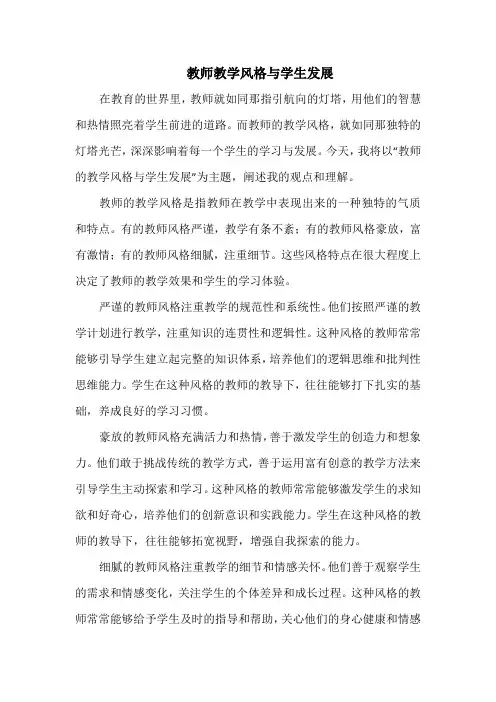 教师教学风格与学生发展

在教育的世界里，教师就如同那指引航向的灯塔，用他们的智慧和热情照亮着学生前进的道路。而教师的教学风格，就如同那独特的灯塔光芒，深深影响着每一个学生的学习与发展。今天，我将以“教师的教学风格与学生发展”为主题，阐述我的观点和理解。

教师的教学风格是指教师在教学中表现出来的一种独特的气质和特点。有的教师风格严谨，教学有条不紊；有的教师风格豪放，富有激情；有的教师风格细腻，注重细节。这些风格特点在很大程度上决定了教师的教学效果和学生的学习体验。

严谨的教师风格注重教学的规范性和系统性。他们按照严谨的教学计划进行教学，注重知识的连贯性和逻辑性。这种风格的教师常常能够引导学生建立起完整的知识体系，培养他们的逻辑思维和批判性思维能力。学生在这种风格的教师的教导下，往往能够打下扎实的基础，养成良好的学习习惯。

豪放的教师风格充满活力和热情，善于激发学生的创造力和想象力。他们敢于挑战传统的教学方式，善于运用富有创意的教学方法来引导学生主动探索和学习。这种风格的教师常常能够激发学生的求知欲和好奇心，培养他们的创新意识和实践能力。学生在这种风格的教师的教导下，往往能够拓宽视野，增强自我探索的能力。

细腻的教师风格注重教学的细节和情感关怀。他们善于观察学生的需求和情感变化，关注学生的个体差异和成长过程。这种风格的教师常常能够给予学生及时的指导和帮助，关心他们的身心健康和情感